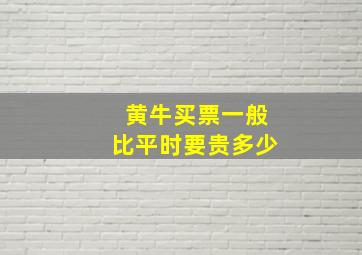 黄牛买票一般
比平时要贵多少